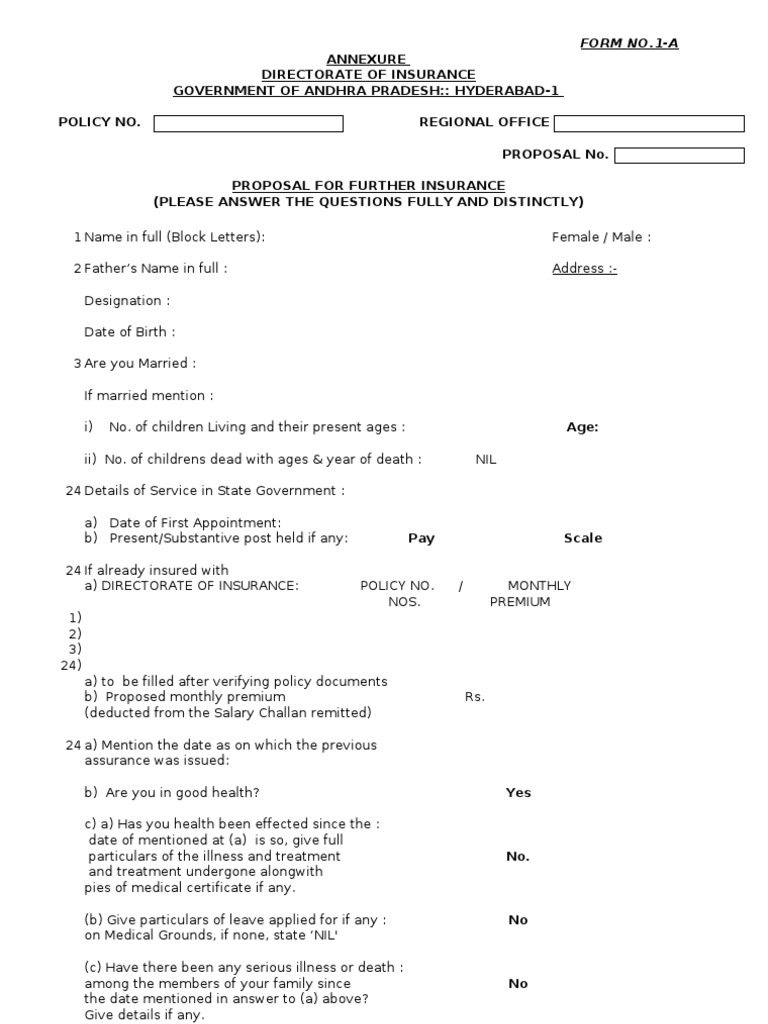 FORM NO.1-A

ANNEXURE
DIRECTORATE OF INSURANCE
GOVERNMENT OF ANDHRA PRADESH:: HYDERABAD-1

POLICY NO.

REGIONAL OFFICE

PROPOSAL No.

PROPOSAL FOR FURTHER INSURANCE
(PLEASE ANSWER THE QUESTIONS FULLY AND DISTINCTLY)

1 Name in full (Block Letters):

Female / Male :

2 Father's Name in full :

Address :-

Designation :

Date of Birth :

3 Are you Married :

If married mention :

i) No. of children Living and their present ages :

Age:

ii) No. of childrens dead with ages & year of death : NIL

24 Details of Service in State Government :

a) Date of First Appointment:
b) Present/Substantive post held if any: Pay Scale

24 If already insured with
a) DIRECTORATE OF INSURANCE: POLICY NO. / NOS. MONTHLY PREMIUM

1)
2)
3)
24)
a) to be filled after verifying policy documents
b) Proposed monthly premium Rs.
(deducted from the Salary Challan remitted)

24 a) Mention the date as on which the previous assurance was issued:

b) Are you in good health? Yes

c) a) Has you health been effected since the : date of mentioned at (a) is so, give full particulars of the illness and treatment and treatment undergone alongwith pies of medical certificate if any. No.

(b) Give particulars of leave applied for if any : on Medical Grounds, if none, state 'NIL' No

(c) Have there been any serious illness or death : among the members of your family since the date mentioned in answer to (a) above? Give details if any. No